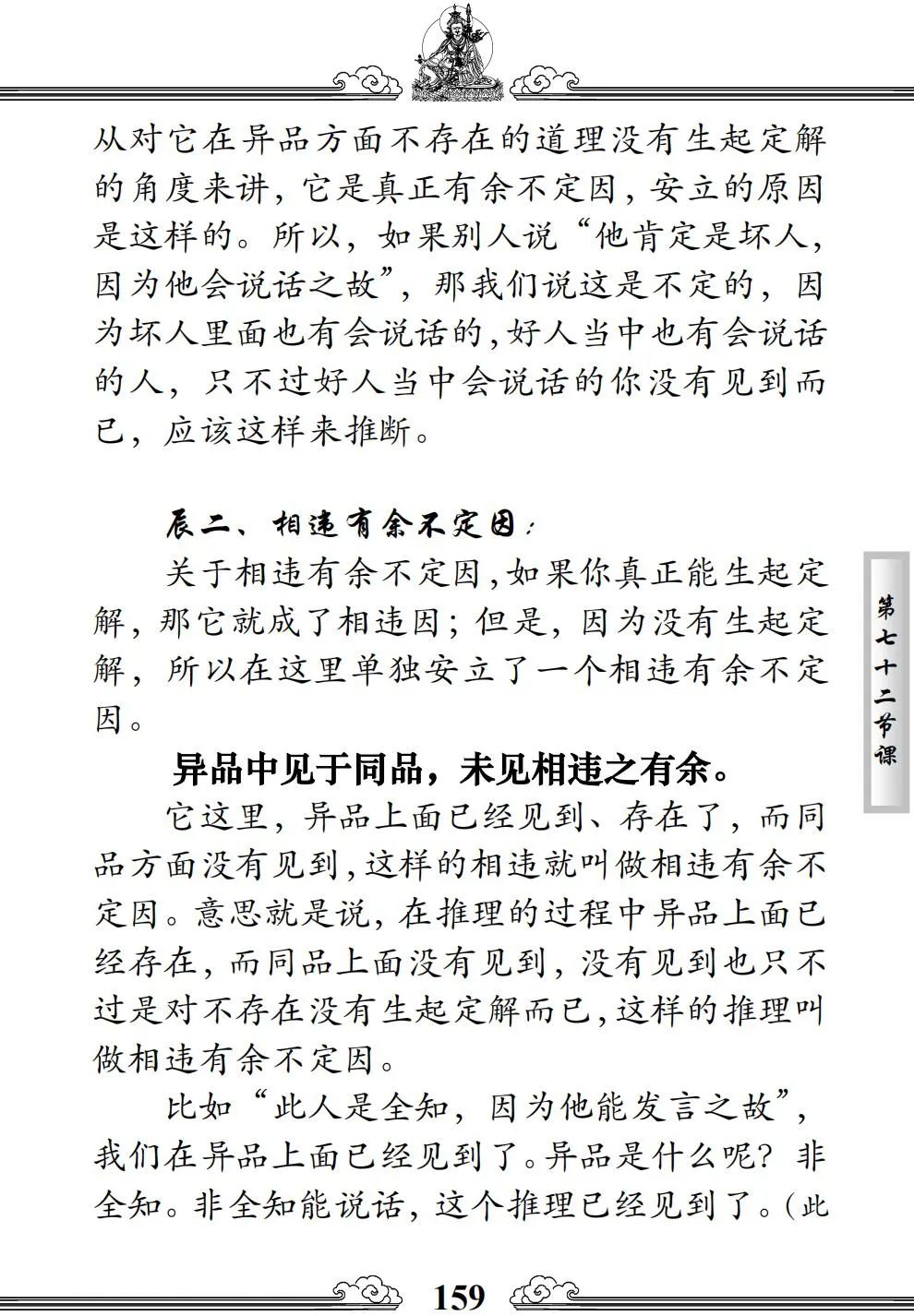 从对它在异品方面不存在的道理没有生起定解的角度来讲，它是真正有余不定因，安立的原因是这样的。所以，如果别人说“他肯定是坏人，因为他会说话之故”，那我们说这是不定的，因为坏人里面也有会说话的，好人当中也有会说话的人，只不过好人当中会说话的你没有见到而已，应该这样来推断。

辰二、相违有余不定因：

关于相违有余不定因，如果你真正能生起定解，那它就成了相违因；但是，因为没有生起定解，所以在这里单独安立了一个相违有余不定因。

异品中见于同品，未见相违之有余。

它这里，异品上面已经见到、存在了，而同品方面没有见到，这样的相违就叫做相违有余不定因。意思就是说，在推理的过程中异品上面已经存在，而同品上面没有见到，没有见到也只不过是对不存在没有生起定解而已，这样的推理叫做相违有余不定因。

比如“此人是全知，因为他能发言之故”，我们在异品上面已经见到了。异品是什么呢？非全知。非全知能说话，这个推理已经见到了。（此

第七十二节课

159